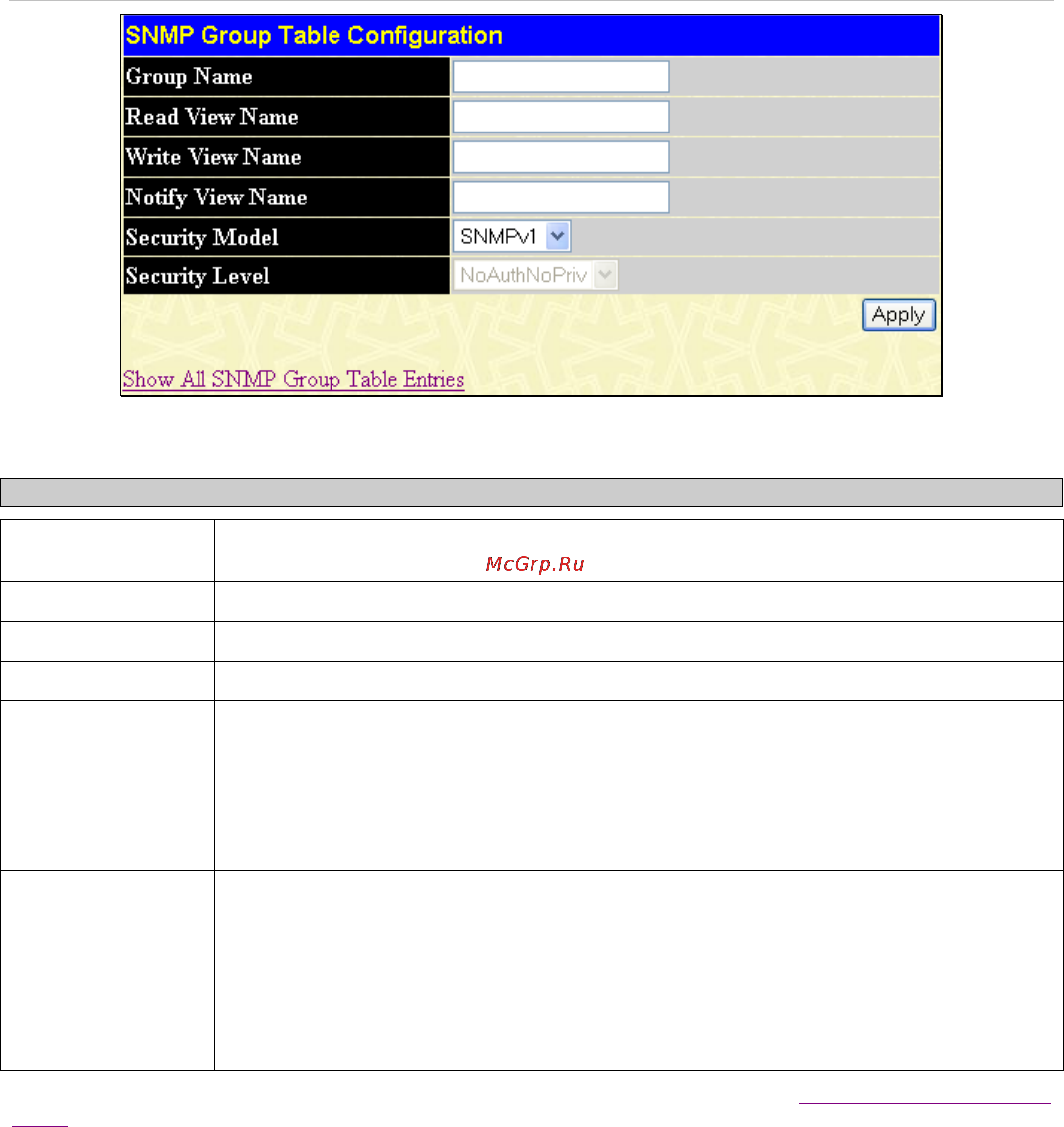 SNMP Group Table Configuration

Group Name

Read View Name

Write View Name

Notify View Name

Security Model SNMPv1

Security Level NoAuthNoPriv

Apply

Show All SNMP Group Table Entries

McGrp.Ru